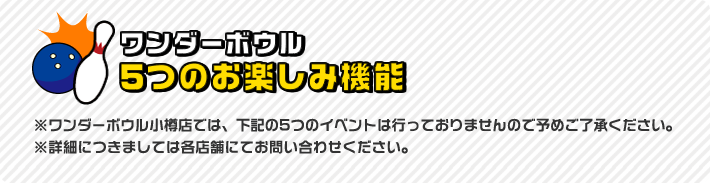 ワンダーボウル
5つのお楽しみ機能

※ワンダーボウル小樽店では、下記の5つのイベントは行っておりませんので予めご了承ください。
※詳細につきましては各店舗にてお問い合わせください。